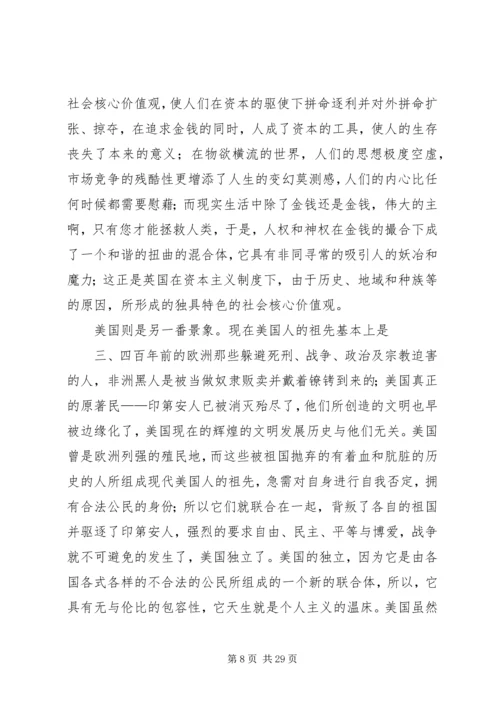 社会核心价值观，使人们在资本的驱使下拼命逐利并对外拼命扩张、掠夺，在追求金钱的同时，人成了资本的工具，使人的生存丧失了本来的意义；在物欲横流的世界，人们的思想极度空虚，市场竞争的残酷性更增添了人生的变幻莫测感，人们的内心比任何时候都需要慰藉；而现实生活中除了金钱还是金钱，伟大的主啊，只有您才能拯救人类，于是，人权和神权在金钱的撮合下成了一个和谐的扭曲的混合体，它具有非同寻常的吸引人的妖冶和魔力；这正是英国在资本主义制度下，由于历史、地域和种族等的原因，所形成的独具特色的社会核心价值观。

美国则是另一番景象。现在美国人的祖先基本上是

三、四百年前的欧洲那些躲避死刑、战争、政治及宗教迫害的人，非洲黑人是被当做奴隶贩卖并戴着镣铐到来的；美国真正的原著民——印第安人已被消灭殆尽了，他们所创造的文明也早被边缘化了，美国现在的辉煌的文明发展历史与他们无关。美国曾是欧洲列强的殖民地，而这些被祖国抛弃的有着血和肮脏的历史的人所组成现代美国人的祖先，急需对自身进行自我否定，拥有合法公民的身份；所以它们就联合在一起，背叛了各自的祖国并驱逐了印第安人，强烈的要求自由、民主、平等与博爱，战争就不可避免的发生了，美国独立了。美国的独立，因为它是由各国各式各样的不合法的公民所组成的一个新的联合体，所以，它具有无与伦比的包容性，它天生就是个人主义的温床。美国虽然

第 8 页 共 29 页